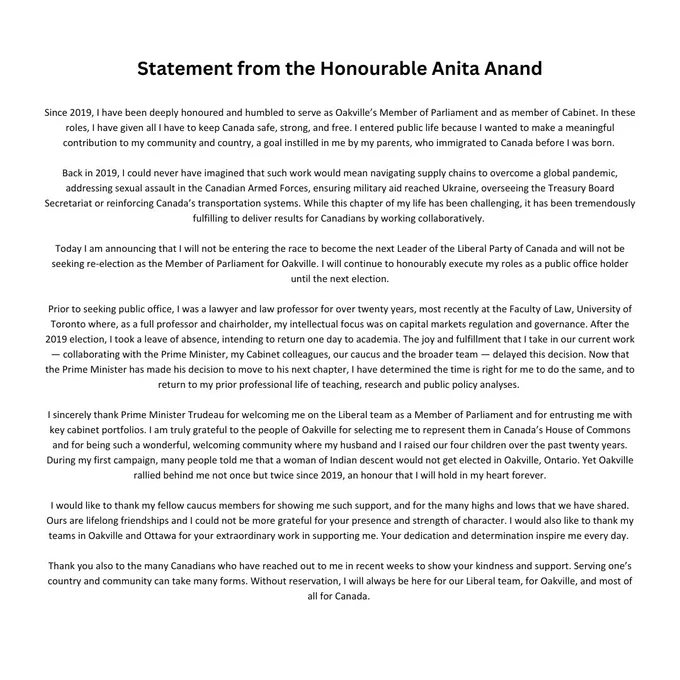 Statement from the Honourable Anita Anand

Since 2019, I have been deeply honoured and humbled to serve as Oakville's Member of Parliament and as member of Cabinet. In these roles, I have given all I have to keep Canada safe, strong, and free. I entered public life because I wanted to make a meaningful contribution to my community and country, a goal instilled in me by my parents, who immigrated to Canada before I was born.

Back in 2019, I could never have imagined that such work would mean navigating supply chains to overcome a global pandemic, addressing sexual assault in the Canadian Armed Forces, ensuring military aid reached Ukraine, overseeing the Treasury Board Secretariat or reinforcing Canada's transportation systems. While this chapter of my life has been challenging, it has been tremendously fulfilling to deliver results for Canadians by working collaboratively.

Today I am announcing that I will not be entering the race to become the next Leader of the Liberal Party of Canada and will not be seeking re-election as the Member of Parliament for Oakville. I will continue to honourably execute my roles as a public office holder until the next election.

Prior to seeking public office, I was a lawyer and law professor for over twenty years, most recently at the Faculty of Law, University of Toronto where, as a full professor and chairholder, my intellectual focus was on capital markets regulation and governance. After the 2019 election, I took a leave of absence, intending to return one day to academia. The joy and fulfillment that I take in our current work — collaborating with the Prime Minister, my Cabinet colleagues, our caucus and the broader team — delayed this decision. Now that the Prime Minister has made his decision to move to his next chapter, I have determined the time is right for me to do the same, and to return to my prior professional life of teaching, research and public policy analyses.

I sincerely thank Prime Minister Trudeau for welcoming me on the Liberal team as a Member of Parliament and for entrusting me with key cabinet portfolios. I am truly grateful to the people of Oakville for selecting me to represent them in Canada's House of Commons and for being such a wonderful, welcoming community where my husband and I raised our four children over the past twenty years. During my first campaign, many people told me that a woman of Indian descent would not get elected in Oakville, Ontario. Yet Oakville rallied behind me not once but twice since 2019, an honour that I will hold in my heart forever.

I would like to thank my fellow caucus members for showing me such support, and for the many highs and lows that we have shared. Ours are lifelong friendships and I could not be more grateful for your presence and strength of character. I would also like to thank my teams in Oakville and Ottawa for your extraordinary work in supporting me. Your dedication and determination inspire me every day.

Thank you also to the many Canadians who have reached out to me in recent weeks to show your kindness and support. Serving one's country and community can take many forms. Without reservation, I will always be here for our Liberal team, for Oakville, and most of all for Canada.